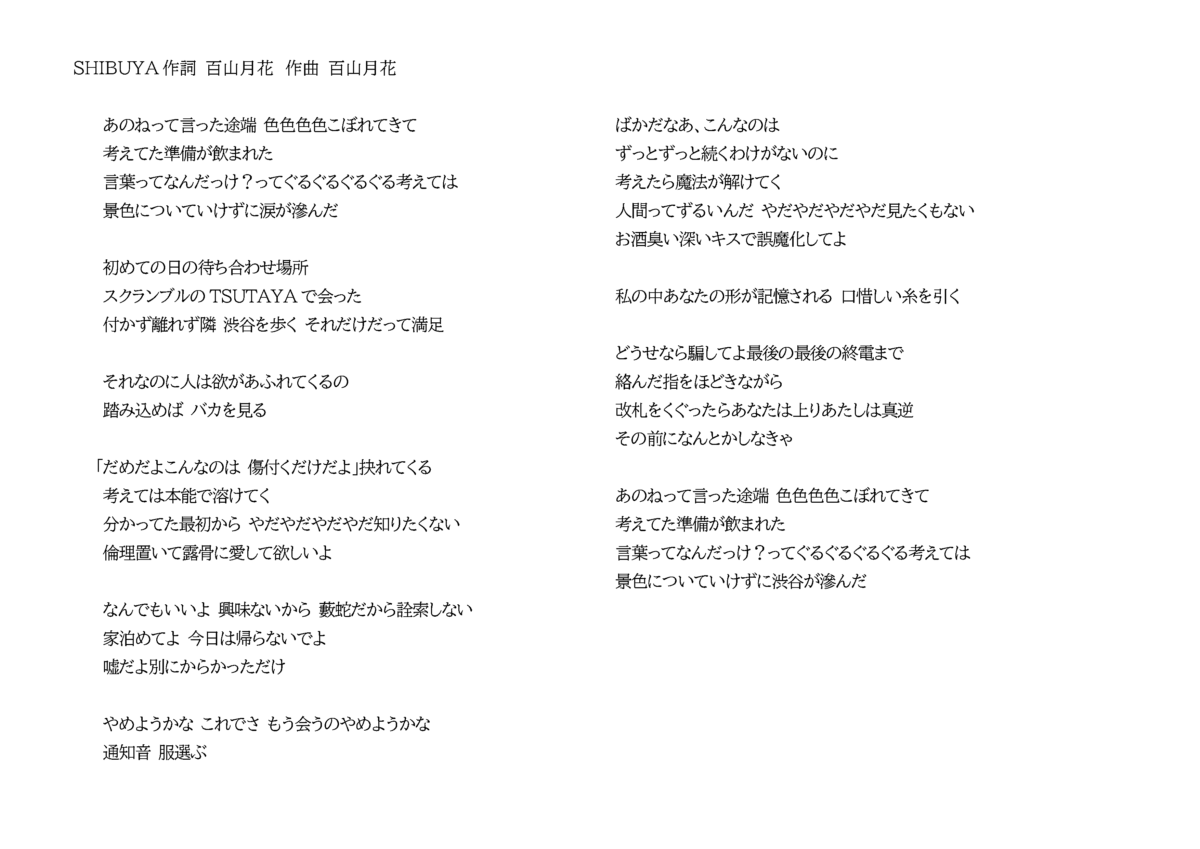 SHIBUYA 作詞 百山月花 作曲 百山月花

あのねって言った途端 色色色色こぼれてきて
考えてた準備が飲まれた
言葉ってなんだっけ？ってぐるぐるぐるぐる考えては
景色についていけずに涙が滲んだ

初めての日の待ち合わせ場所
スクランブルの TSUTAYA で会った
付かず離れず隣 渋谷を歩く それだけだって満足

それなのに人は欲があふれてくるの
踏み込めば バカを見る

「だめだよこんなのは 傷付くだけだよ」抉れてくる
考えては本能で溶けてく
分かってた最初から やだやだやだやだ知りたくない
倫理置いて露骨に愛して欲しいよ

なんでもいいよ 興味ないから 藪蛇だから詮索しない
家泊めてよ 今日は帰らないでよ
嘘だよ別にからかっただけ

やめようかな これでさ もう会うのやめようかな
通知音 服選ぶ

ばかだなあ、こんなのは
ずっとずっと続くわけがないのに
考えたら魔法が解けてく
人間ってずるいんだ やだやだやだやだ見たくもない
お酒臭い深いキスで誤魔化してよ

私の中あなたの形が記憶される 口惜しい糸を引く

どうせなら騙してよ最後の最後の終電まで
絡んだ指をほどきながら
改札をくぐったらあなたは上りあたしは真逆
その前になんとかしなきゃ

あのねって言った途端 色色色色こぼれてきて
考えてた準備が飲まれた
言葉ってなんだっけ？ってぐるぐるぐるぐる考えては
景色についていけずに渋谷が滲んだ